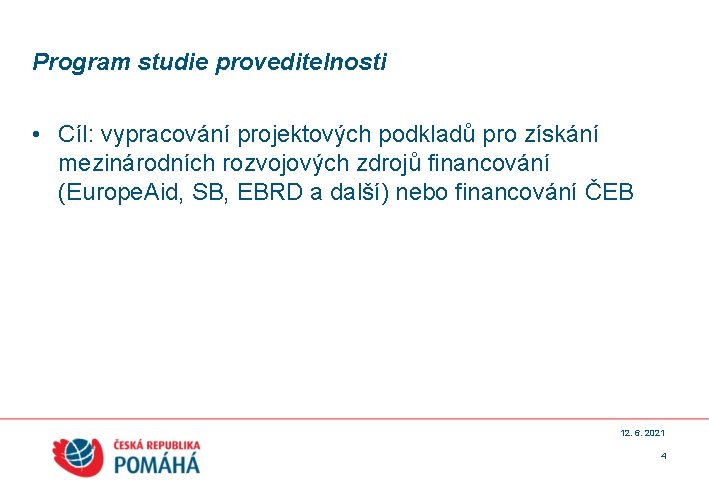 Program studie proveditelnosti

• Cíl: vypracování projektových podkladů pro získání mezinárodních rozvojových zdrojů financování (EuropeAid, SB, EBRD a další) nebo financování ČEB

ČESKÁ REPUBLIKA
POMÁHÁ

12. 6. 2021

4